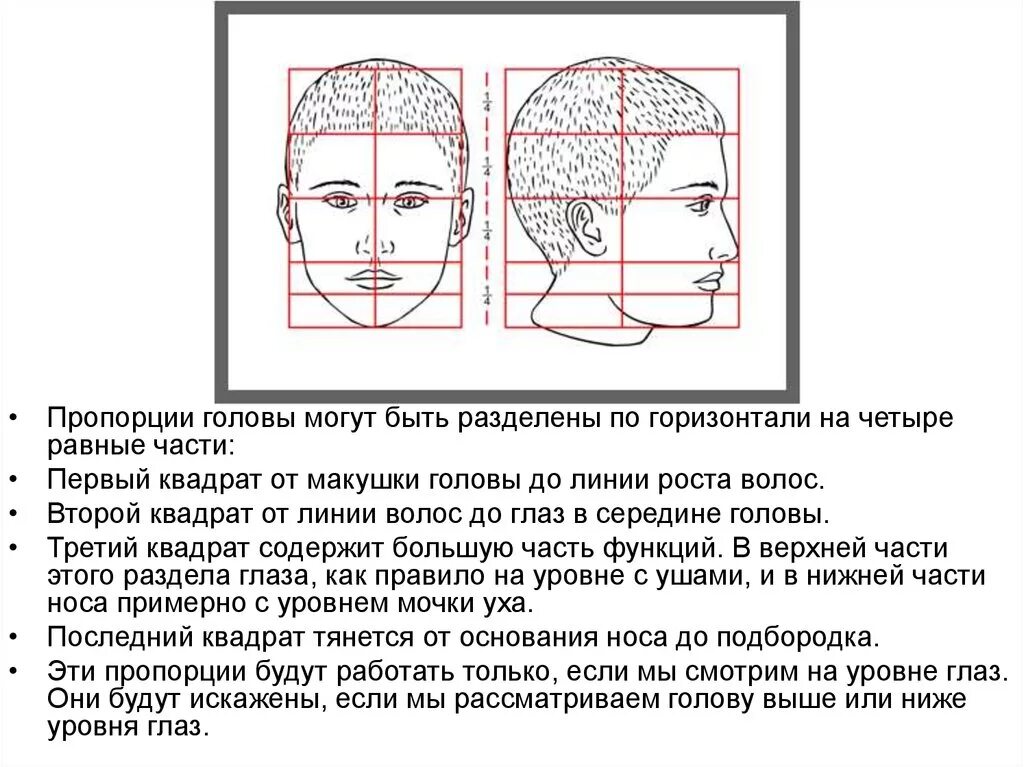 $\frac{1}{4}$

$\frac{1}{4}$

$\frac{1}{4}$

$\frac{1}{4}$

• Пропорции головы могут быть разделены по горизонтали на четыре равные части:
• Первый квадрат от макушки головы до линии роста волос.
• Второй квадрат от линии волос до глаз в середине головы.
• Третий квадрат содержит большую часть функций. В верхней части этого раздела глаза, как правило на уровне с ушами, и в нижней части носа примерно с уровнем мочки уха.
• Последний квадрат тянется от основания носа до подбородка.
• Эти пропорции будут работать только, если мы смотрим на уровне глаз. Они будут искажены, если мы рассматриваем голову выше или ниже уровня глаз.